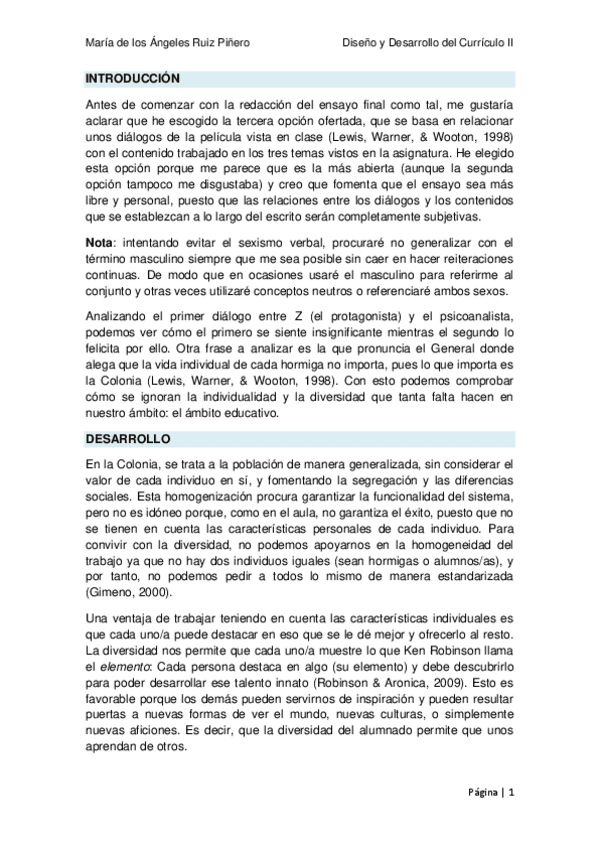 María de los Ángeles Ruiz Piñero

Diseño y Desarrollo del Currículo II

INTRODUCCIÓN

Antes de comenzar con la redacción del ensayo final como tal, me gustaría aclarar que he escogido la tercera opción ofertada, que se basa en relacionar unos diálogos de la película vista en clase (Lewis, Warner, & Wooton, 1998) con el contenido trabajado en los tres temas vistos en la asignatura. He elegido esta opción porque me parece que es la más abierta (aunque la segunda opción tampoco me disgustaba) y creo que fomenta que el ensayo sea más libre y personal, puesto que las relaciones entre los diálogos y los contenidos que se establezcan a lo largo del escrito serán completamente subjetivas.

Nota: intentando evitar el sexismo verbal, procuraré no generalizar con el término masculino siempre que me sea posible sin caer en hacer reiteraciones continuas. De modo que en ocasiones usaré el masculino para referirme al conjunto y otras veces utilizaré conceptos neutros o referenciaré ambos sexos.

Analizando el primer diálogo entre Z (el protagonista) y el psicoanalista, podemos ver cómo el primero se siente insignificante mientras el segundo lo felicita por ello. Otra frase a analizar es la que pronuncia el General donde alega que la vida individual de cada hormiga no importa, pues lo que importa es la Colonia (Lewis, Warner, & Wooton, 1998). Con esto podemos comprobar cómo se ignoran la individualidad y la diversidad que tanta falta hacen en nuestro ámbito: el ámbito educativo.

DESARROLLO

En la Colonia, se trata a la población de manera generalizada, sin considerar el valor de cada individuo en sí, y fomentando la segregación y las diferencias sociales. Esta homogenización procura garantizar la funcionalidad del sistema, pero no es idóneo porque, como en el aula, no garantiza el éxito, puesto que no se tienen en cuenta las características personales de cada individuo. Para convivir con la diversidad, no podemos apoyarnos en la homogeneidad del trabajo ya que no hay dos individuos iguales (sean hormigas o alumnos/as), y por tanto, no podemos pedir a todos lo mismo de manera estandarizada (Gimeno, 2000).

Una ventaja de trabajar teniendo en cuenta las características individuales es que cada uno/a puede destacar en eso que se le dé mejor y ofrecerlo al resto. La diversidad nos permite que cada uno/a muestre lo que Ken Robinson llama el elemento: Cada persona destaca en algo (su elemento) y debe descubrirlo para poder desarrollar ese talento innato (Robinson & Aronica, 2009). Esto es favorable porque los demás pueden servirnos de inspiración y pueden resultar puertas a nuevas formas de ver el mundo, nuevas culturas, o simplemente nuevas aficiones. Es decir, que la diversidad del alumnado permite que unos aprendan de otros.

Página | 1